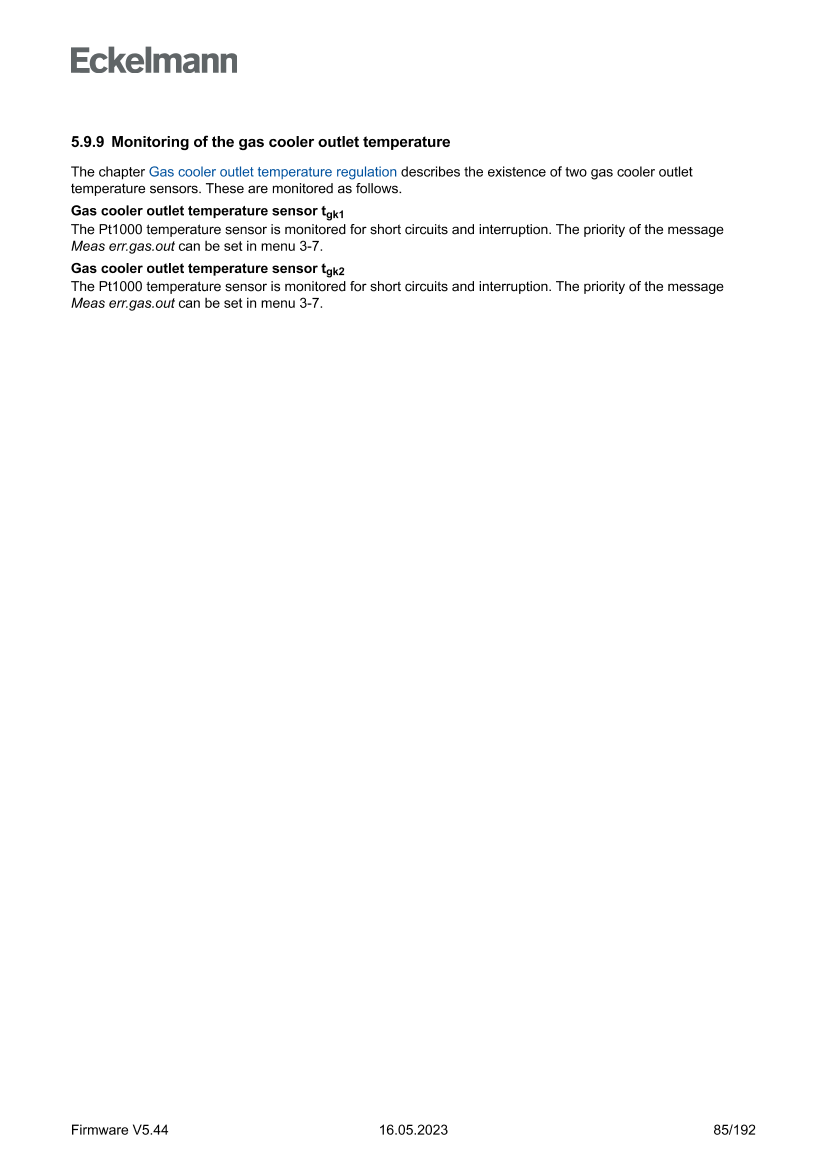 Eckelmann

5.9.9 Monitoring of the gas cooler outlet temperature

The chapter Gas cooler outlet temperature regulation describes the existence of two gas cooler outlet temperature sensors. These are monitored as follows.

Gas cooler outlet temperature sensor $t_{gk1}$
The Pt1000 temperature sensor is monitored for short circuits and interruption. The priority of the message Meas err.gas.out can be set in menu 3-7.

Gas cooler outlet temperature sensor $t_{gk2}$
The Pt1000 temperature sensor is monitored for short circuits and interruption. The priority of the message Meas err.gas.out can be set in menu 3-7.

Firmware V5.44 16.05.2023 85/192